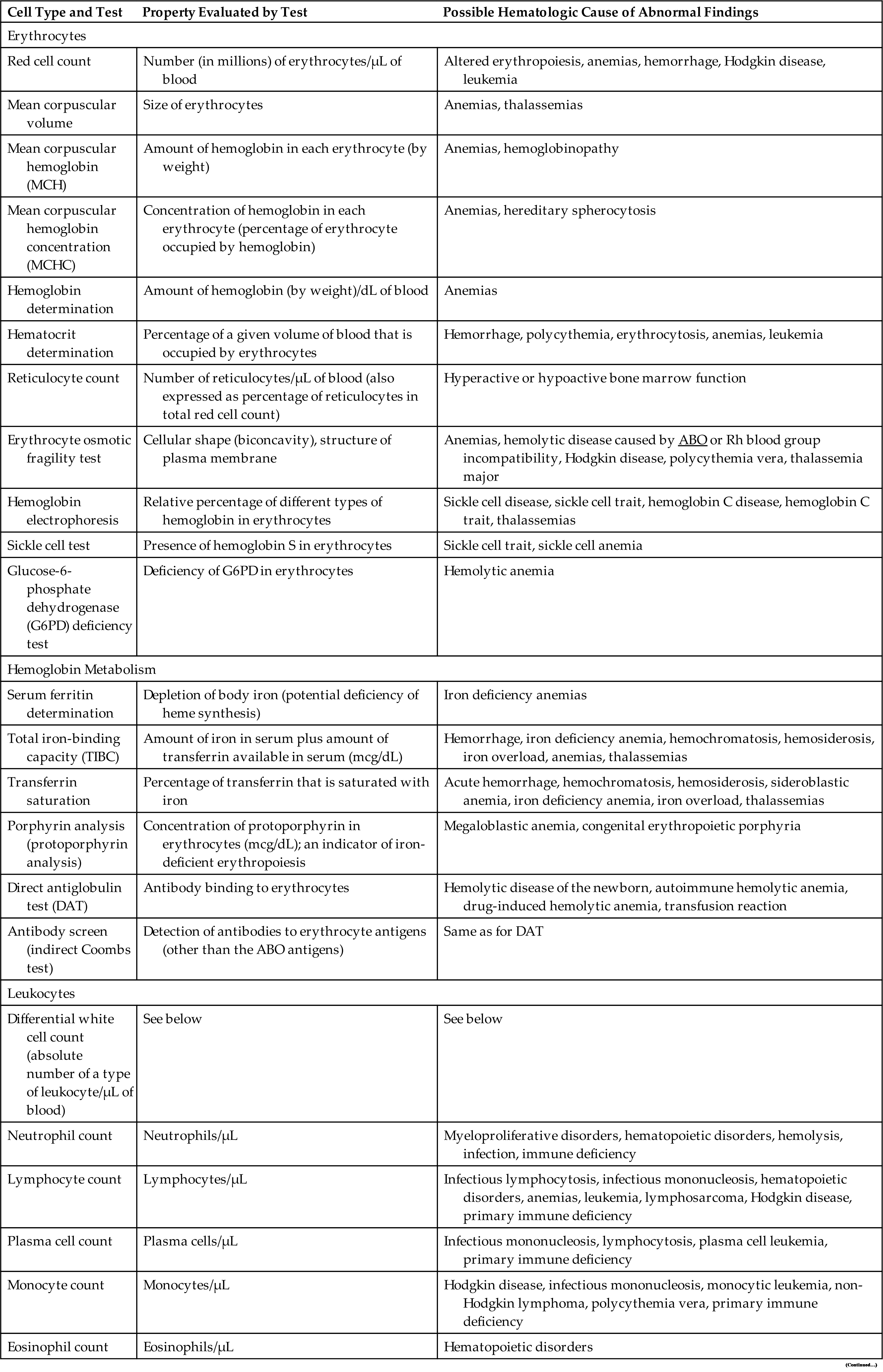 | Cell Type and Test | Property Evaluated by Test | Possible Hematologic Cause of Abnormal Findings |
|---|---|---|
| Erythrocytes | | |
| Red cell count | Number (in millions) of erythrocytes/μL of blood | Altered erythropoiesis, anemias, hemorrhage, Hodgkin disease, leukemia |
| Mean corpuscular volume | Size of erythrocytes | Anemias, thalassemias |
| Mean corpuscular hemoglobin (MCH) | Amount of hemoglobin in each erythrocyte (by weight) | Anemias, hemoglobinopathy |
| Mean corpuscular hemoglobin concentration (MCHC) | Concentration of hemoglobin in each erythrocyte (percentage of erythrocyte occupied by hemoglobin) | Anemias, hereditary spherocytosis |
| Hemoglobin determination | Amount of hemoglobin (by weight)/dL of blood | Anemias |
| Hematocrit determination | Percentage of a given volume of blood that is occupied by erythrocytes | Hemorrhage, polycythemia, erythrocytosis, anemias, leukemia |
| Reticulocyte count | Number of reticulocytes/μL of blood (also expressed as percentage of reticulocytes in total red cell count) | Hyperactive or hypoactive bone marrow function |
| Erythrocyte osmotic fragility test | Cellular shape (biconcavity), structure of plasma membrane | Anemias, hemolytic disease caused by ABO or Rh blood group incompatibility, Hodgkin disease, polycythemia vera, thalassemia major |
| Hemoglobin electrophoresis | Relative percentage of different types of hemoglobin in erythrocytes | Sickle cell disease, sickle cell trait, hemoglobin C disease, hemoglobin C trait, thalassemias |
| Sickle cell test | Presence of hemoglobin S in erythrocytes | Sickle cell trait, sickle cell anemia |
| Glucose-6-phosphate dehydrogenase (G6PD) deficiency test | Deficiency of G6PD in erythrocytes | Hemolytic anemia |
| Hemoglobin Metabolism | | |
| Serum ferritin determination | Depletion of body iron (potential deficiency of heme synthesis) | Iron deficiency anemias |
| Total iron-binding capacity (TIBC) | Amount of iron in serum plus amount of transferrin available in serum (mcg/dL) | Hemorrhage, iron deficiency anemia, hemochromatosis, hemosiderosis, iron overload, anemias, thalassemias |
| Transferrin saturation | Percentage of transferrin that is saturated with iron | Acute hemorrhage, hemochromatosis, hemosiderosis, sideroblastic anemia, iron deficiency anemia, iron overload, thalassemias |
| Porphyrin analysis (protoporphyrin analysis) | Concentration of protoporphyrin in erythrocytes (mcg/dL); an indicator of iron-deficient erythropoiesis | Megaloblastic anemia, congenital erythropoietic porphyria |
| Direct antiglobulin test (DAT) | Antibody binding to erythrocytes | Hemolytic disease of the newborn, autoimmune hemolytic anemia, drug-induced hemolytic anemia, transfusion reaction |
| Antibody screen (indirect Coombs test) | Detection of antibodies to erythrocyte antigens (other than the ABO antigens) | Same as for DAT |
| Leukocytes | | |
| Differential white cell count (absolute number of a type of leukocyte/μL of blood) | See below | See below |
| Neutrophil count | Neutrophils/μL | Myeloproliferative disorders, hematopoietic disorders, hemolysis, infection, immune deficiency |
| Lymphocyte count | Lymphocytes/μL | Infectious lymphocytosis, infectious mononucleosis, hematopoietic disorders, anemias, leukemia, lymphosarcoma, Hodgkin disease, primary immune deficiency |
| Plasma cell count | Plasma cells/μL | Infectious mononucleosis, lymphocytosis, plasma cell leukemia, primary immune deficiency |
| Monocyte count | Monocytes/μL | Hodgkin disease, infectious mononucleosis, monocytic leukemia, non-Hodgkin lymphoma, polycythemia vera, primary immune deficiency |
| Eosinophil count | Eosinophils/μL | Hematopoietic disorders |

(Continued...)